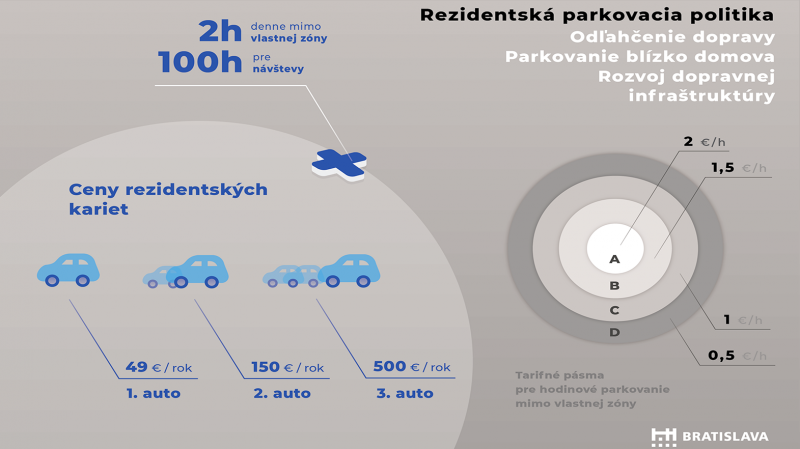 2h denne mimo vlastnej zóny
100h pre návštevy

Rezidentská parkovacia politika
Odľahčenie dopravy
Parkovanie blízko domova
Rozvoj dopravnej infraštruktúry

Ceny rezidentských kariet

49 € / rok
1. auto

150 € / rok
2. auto

500 € / rok
3. auto

2 €/h
1,5 €/h
A
B
C
D
1 €/h
0,5 €/h

Tarifné pásma pre hodinové parkovanie mimo vlastnej zóny

BRATISLAVA